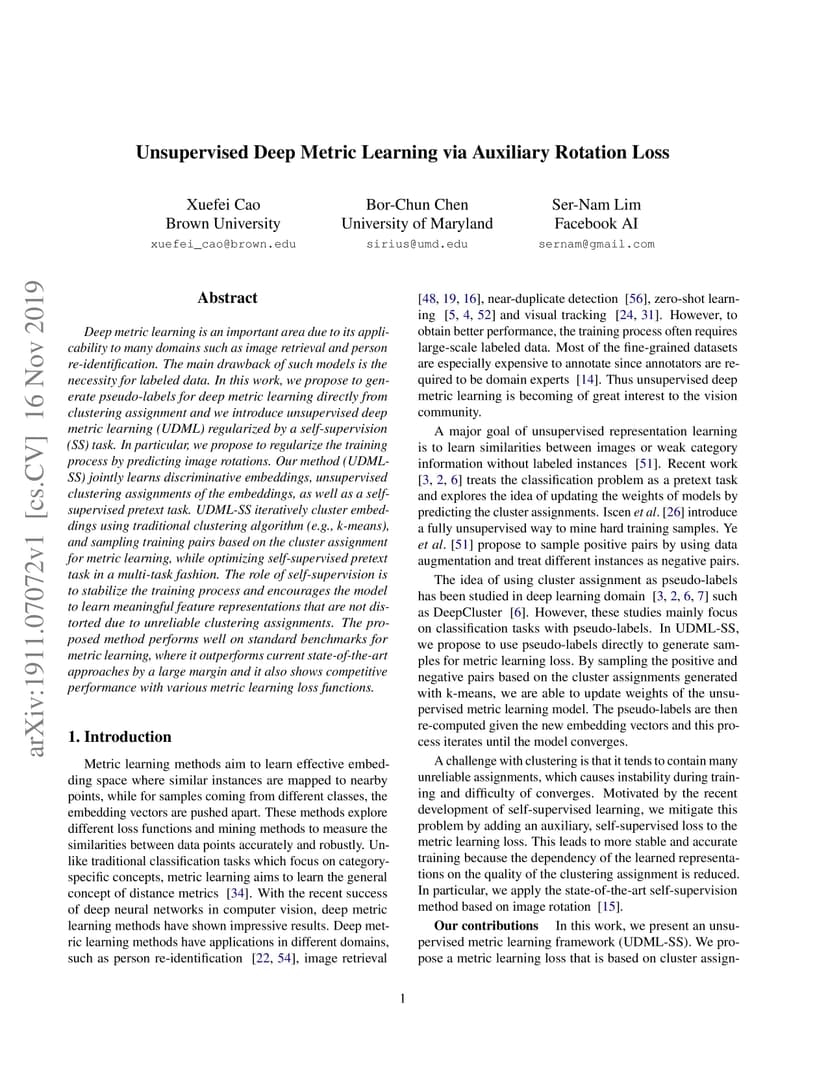 Unsupervised Deep Metric Learning via Auxiliary Rotation Loss

Xuefei Cao
Brown University
xuefei_cao@brown.edu

Bor-Chun Chen
University of Maryland
sirius@umd.edu

Ser-Nam Lim
Facebook AI
sernam@gmail.com

arXiv:1911.07072v1 [cs.CV] 16 Nov 2019

Abstract

Deep metric learning is an important area due to its applicability to many domains such as image retrieval and person re-identification. The main drawback of such models is the necessity for labeled data. In this work, we propose to generate pseudo-labels for deep metric learning directly from clustering assignment and we introduce unsupervised deep metric learning (UDML) regularized by a self-supervision (SS) task. In particular, we propose to regularize the training process by predicting image rotations. Our method (UDML-SS) jointly learns discriminative embeddings, unsupervised clustering assignments of the embeddings, as well as a self-supervised pretext task. UDML-SS iteratively cluster embeddings using traditional clustering algorithm (e.g., k-means), and sampling training pairs based on the cluster assignment for metric learning, while optimizing self-supervised pretext task in a multi-task fashion. The role of self-supervision is to stabilize the training process and encourages the model to learn meaningful feature representations that are not distorted due to unreliable clustering assignments. The proposed method performs well on standard benchmarks for metric learning, where it outperforms current state-of-the-art approaches by a large margin and it also shows competitive performance with various metric learning loss functions.

1. Introduction

Metric learning methods aim to learn effective embedding space where similar instances are mapped to nearby points, while for samples coming from different classes, the embedding vectors are pushed apart. These methods explore different loss functions and mining methods to measure the similarities between data points accurately and robustly. Unlike traditional classification tasks which focus on category-specific concepts, metric learning aims to learn the general concept of distance metrics [34]. With the recent success of deep neural networks in computer vision, deep metric learning methods have shown impressive results. Deep metric learning methods have applications in different domains, such as person re-identification [22, 54], image retrieval [48, 19, 16], near-duplicate detection [56], zero-shot learning [5, 4, 52] and visual tracking [24, 31]. However, to obtain better performance, the training process often requires large-scale labeled data. Most of the fine-grained datasets are especially expensive to annotate since annotators are required to be domain experts [14]. Thus unsupervised deep metric learning is becoming of great interest to the vision community.

A major goal of unsupervised representation learning is to learn similarities between images or weak category information without labeled instances [51]. Recent work [3, 2, 6] treats the classification problem as a pretext task and explores the idea of updating the weights of models by predicting the cluster assignments. Iscen et al. [26] introduce a fully unsupervised way to mine hard training samples. Ye et al. [51] propose to sample positive pairs by using data augmentation and treat different instances as negative pairs.

The idea of using cluster assignment as pseudo-labels has been studied in deep learning domain [3, 2, 6, 7] such as DeepCluster [6]. However, these studies mainly focus on classification tasks with pseudo-labels. In UDML-SS, we propose to use pseudo-labels directly to generate samples for metric learning loss. By sampling the positive and negative pairs based on the cluster assignments generated with k-means, we are able to update weights of the unsupervised metric learning model. The pseudo-labels are then re-computed given the new embedding vectors and this process iterates until the model converges.

A challenge with clustering is that it tends to contain many unreliable assignments, which causes instability during training and difficulty of converges. Motivated by the recent development of self-supervised learning, we mitigate this problem by adding an auxiliary, self-supervised loss to the metric learning loss. This leads to more stable and accurate training because the dependency of the learned representations on the quality of the clustering assignment is reduced. In particular, we apply the state-of-the-art self-supervision method based on image rotation [15].

Our contributions In this work, we present an unsupervised metric learning framework (UDML-SS). We propose a metric learning loss that is based on cluster assign-

1